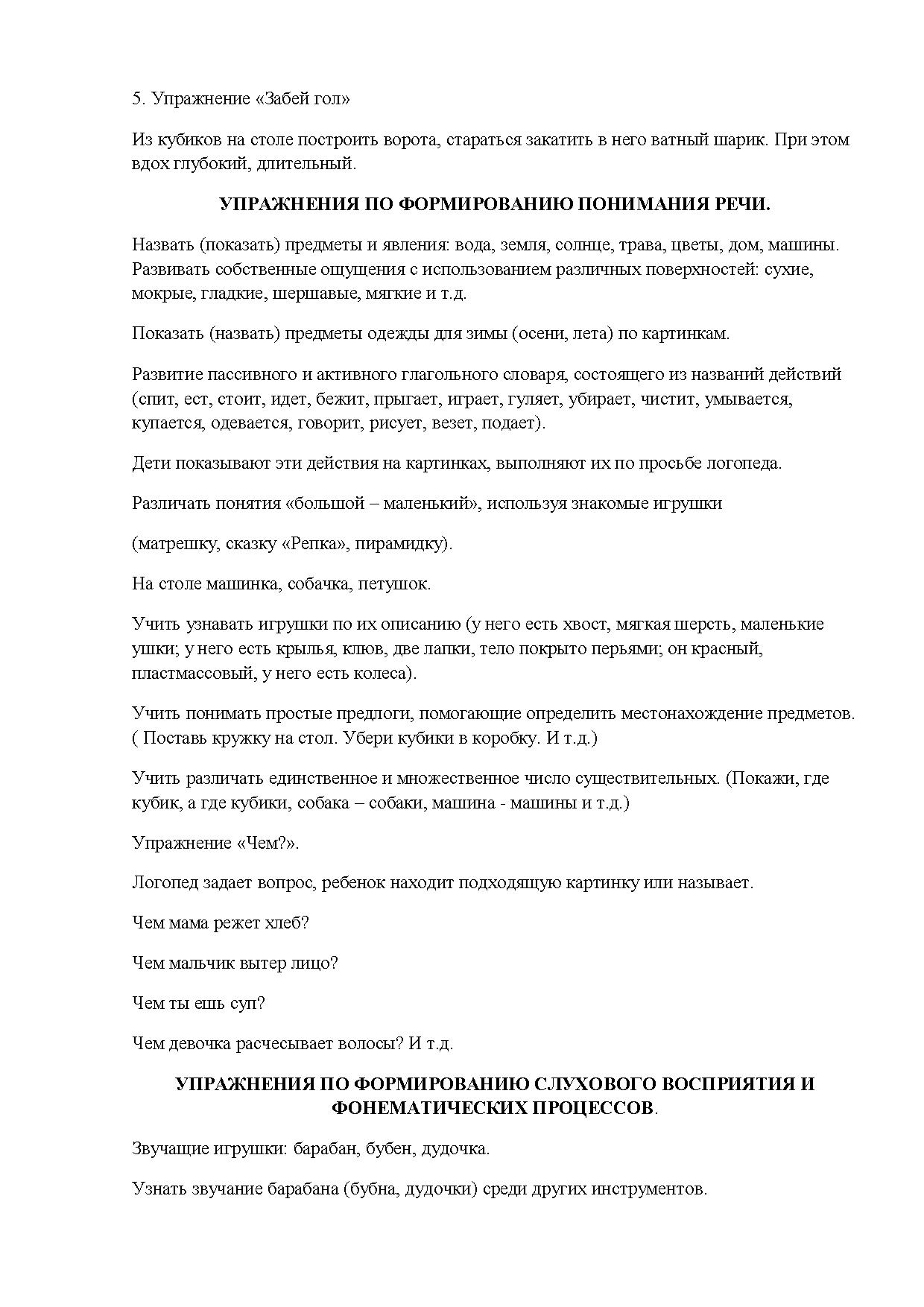 5. Упражнение «Забей гол»

Из кубиков на столе построить ворота, стараться закатить в него ватный шарик. При этом вдох глубокий, длительный.

УПРАЖНЕНИЯ ПО ФОРМИРОВАНИЮ ПОНИМАНИЯ РЕЧИ.

Назвать (показать) предметы и явления: вода, земля, солнце, трава, цветы, дом, машины. Развивать собственные ощущения с использованием различных поверхностей: сухие, мокрые, гладкие, шершавые, мягкие и т.д.

Показать (назвать) предметы одежды для зимы (осени, лета) по картинкам.

Развитие пассивного и активного глагольного словаря, состоящего из названий действий (спит, ест, стоит, идет, бежит, прыгает, играет, гуляет, убирает, чистит, умывается, купается, одевается, говорит, рисует, везет, подает).

Дети показывают эти действия на картинках, выполняют их по просьбе логопеда.

Различать понятия «большой – маленький», используя знакомые игрушки

(матрешку, сказку «Репка», пирамидку).

На столе машинка, собачка, петушок.

Учить узнавать игрушки по их описанию (у него есть хвост, мягкая шерсть, маленькие ушки; у него есть крылья, клюв, две лапки, тело покрыто перьями; он красный, пластмассовый, у него есть колеса).

Учить понимать простые предлоги, помогающие определить местонахождение предметов. ( Поставь кружку на стол. Убери кубики в коробку. И т.д.)

Учить различать единственное и множественное число существительных. (Покажи, где кубик, а где кубики, собака – собаки, машина - машины и т.д.)

Упражнение «Чем?».

Логопед задает вопрос, ребенок находит подходящую картинку или называет.

Чем мама режет хлеб?

Чем мальчик вытер лицо?

Чем ты ешь суп?

Чем девочка расчесывает волосы? И т.д.

УПРАЖНЕНИЯ ПО ФОРМИРОВАНИЮ СЛУХОВОГО ВОСПРИЯТИЯ И ФОНЕМАТИЧЕСКИХ ПРОЦЕССОВ.

Звучащие игрушки: барабан, бубен, дудочка.

Узнать звучание барабана (бубна, дудочки) среди других инструментов.